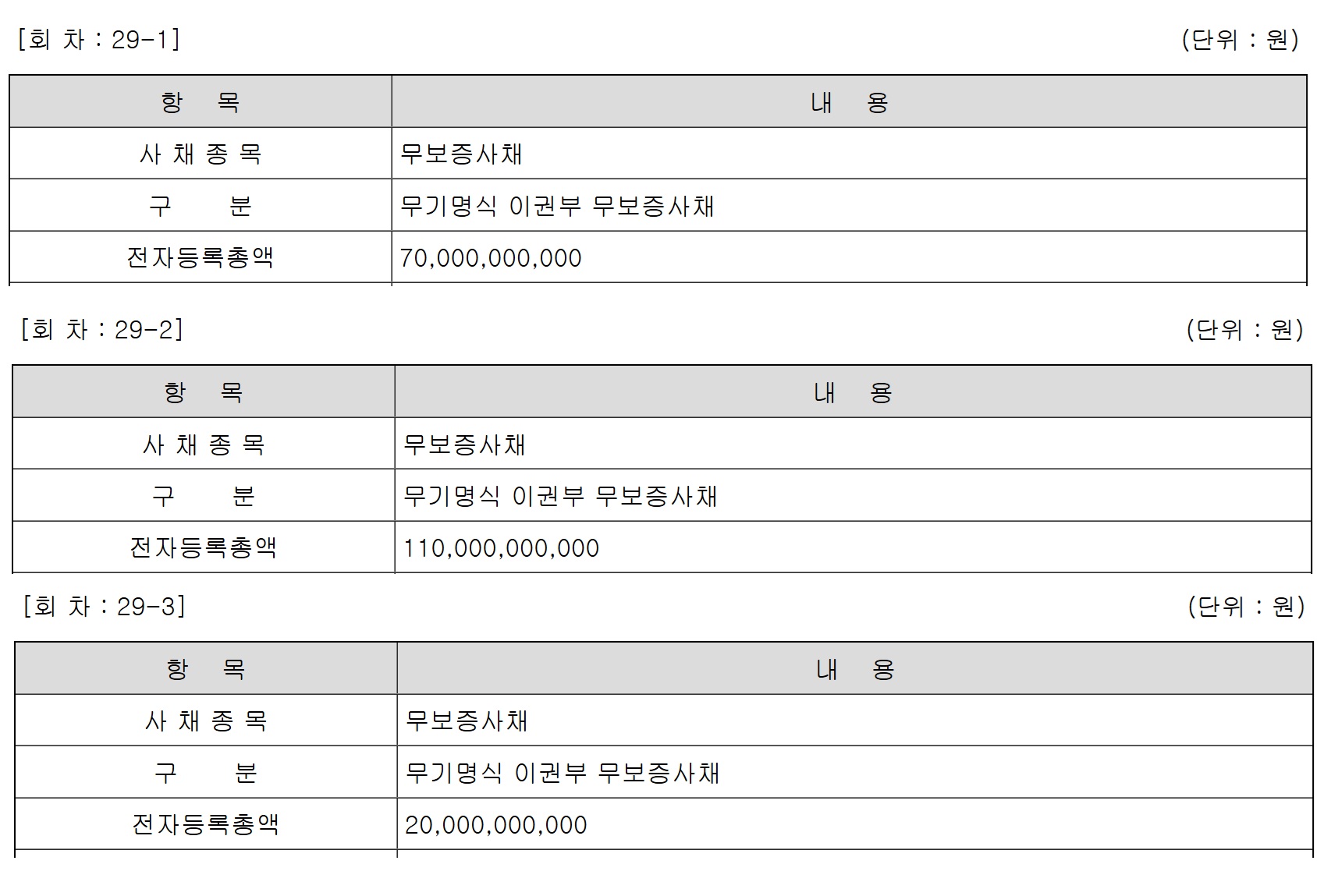 [회 차 : 29-1]

(단위 : 원)

| 항 목 | 내 용 |
|---|---|
| 사 채 종 목 | 무보증사채 |
| 구 분 | 무기명식 이권부 무보증사채 |
| 전자등록총액 | 70,000,000,000 |

[회 차 : 29-2]

(단위 : 원)

| 항 목 | 내 용 |
|---|---|
| 사 채 종 목 | 무보증사채 |
| 구 분 | 무기명식 이권부 무보증사채 |
| 전자등록총액 | 110,000,000,000 |

[회 차 : 29-3]

(단위 : 원)

| 항 목 | 내 용 |
|---|---|
| 사 채 종 목 | 무보증사채 |
| 구 분 | 무기명식 이권부 무보증사채 |
| 전자등록총액 | 20,000,000,000 |